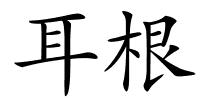 耳根